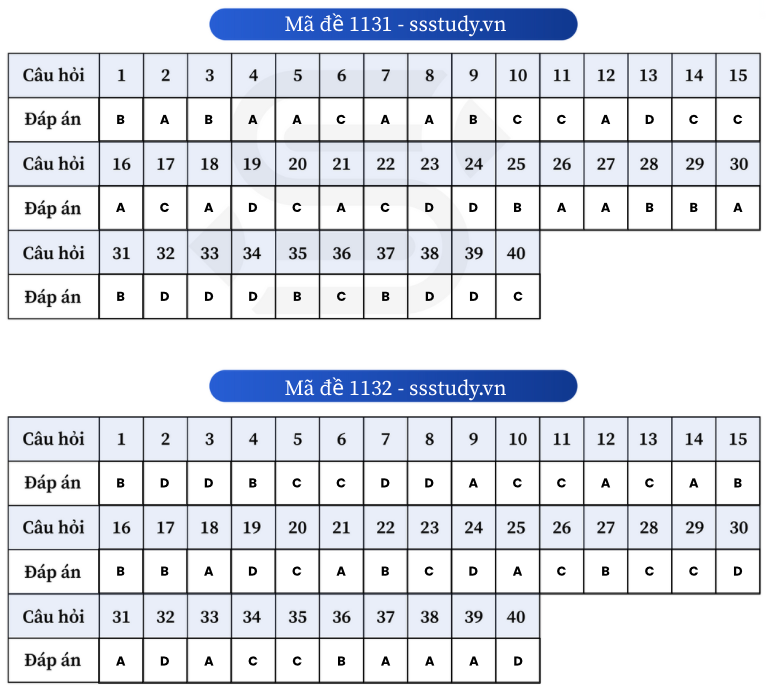 Mã đề 1131 - ssstudy.vn

| Câu hỏi | 1 | 2 | 3 | 4 | 5 | 6 | 7 | 8 | 9 | 10 | 11 | 12 | 13 | 14 | 15 |
|---|---|---|---|---|---|---|---|---|---|---|---|---|---|---|---|
| Đáp án | B | A | B | A | A | C | A | A | B | C | C | A | D | C | C |
| Câu hỏi | 16 | 17 | 18 | 19 | 20 | 21 | 22 | 23 | 24 | 25 | 26 | 27 | 28 | 29 | 30 |
| Đáp án | A | C | A | D | C | A | C | D | D | B | A | A | B | B | A |
| Câu hỏi | 31 | 32 | 33 | 34 | 35 | 36 | 37 | 38 | 39 | 40 | | | | | |
| Đáp án | B | D | D | D | B | C | B | D | D | C | | | | | |

Mã đề 1132 - ssstudy.vn

| Câu hỏi | 1 | 2 | 3 | 4 | 5 | 6 | 7 | 8 | 9 | 10 | 11 | 12 | 13 | 14 | 15 |
|---|---|---|---|---|---|---|---|---|---|---|---|---|---|---|---|
| Đáp án | B | D | D | B | C | C | D | D | A | C | C | A | C | A | B |
| Câu hỏi | 16 | 17 | 18 | 19 | 20 | 21 | 22 | 23 | 24 | 25 | 26 | 27 | 28 | 29 | 30 |
| Đáp án | B | B | A | D | C | A | B | C | D | A | C | B | C | C | D |
| Câu hỏi | 31 | 32 | 33 | 34 | 35 | 36 | 37 | 38 | 39 | 40 | | | | | |
| Đáp án | A | D | A | C | C | B | A | A | A | D | | | | | |